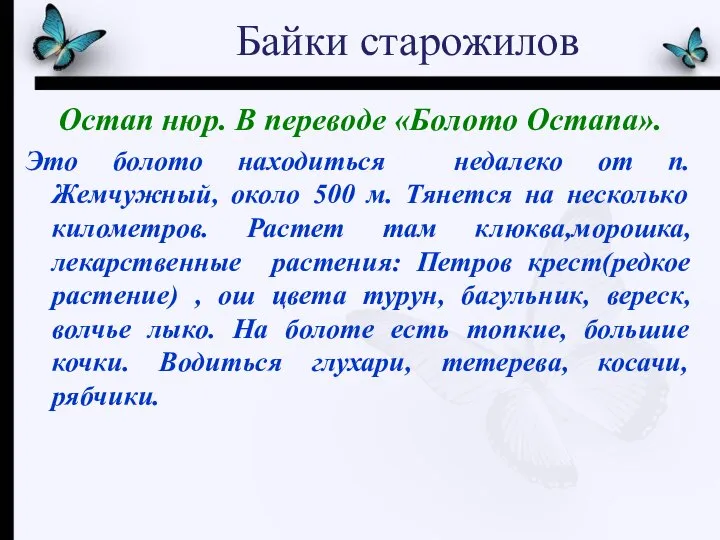 Байки старожилов

Остап нюр. В переводе «Болото Остапа».

Это болото находиться недалеко от п. Жемчужный, около 500 м. Тянется на несколько километров. Растет там клюква,морошка, лекарственные растения: Петров крест(редкое растение) , ош цвета турун, багульник, вереск, волчье лыко. На болоте есть топкие, большие кочки. Водиться глухари, тетерева, косачи, рябчики.